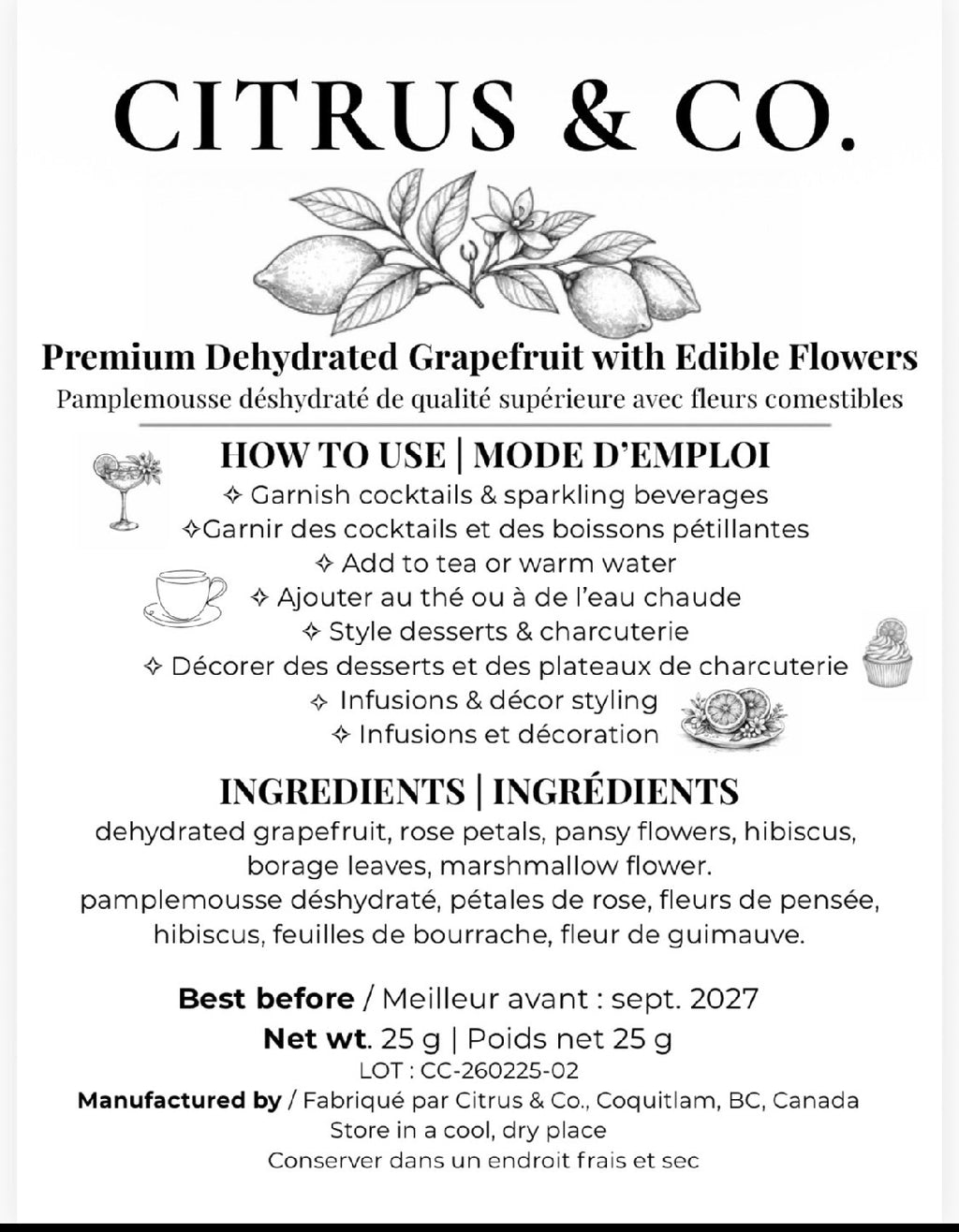 CITRUS & CO.

Premium Dehydrated Grapefruit with Edible Flowers
Pamplemousse déshydraté de qualité supérieure avec fleurs comestibles

HOW TO USE | MODE D'EMPLOI
✧ Garnish cocktails & sparkling beverages
✧Garnir des cocktails et des boissons pétillantes
✧ Add to tea or warm water
✧ Ajouter au thé ou à de l'eau chaude
✧ Style desserts & charcuterie
✧ Décorer des desserts et des plateaux de charcuterie
✧ Infusions & décor styling
✧ Infusions et décoration

INGREDIENTS | INGRÉDIENTS
dehydrated grapefruit, rose petals, pansy flowers, hibiscus, borage leaves, marshmallow flower.
pamplemousse déshydraté, pétales de rose, fleurs de pensée, hibiscus, feuilles de bourrache, fleur de guimauve.

Best before / Meilleur avant : sept. 2027
Net wt. 25 g | Poids net 25 g
LOT : CC-260225-02
Manufactured by / Fabriqué par Citrus & Co., Coquitlam, BC, Canada
Store in a cool, dry place
Conserver dans un endroit frais et sec